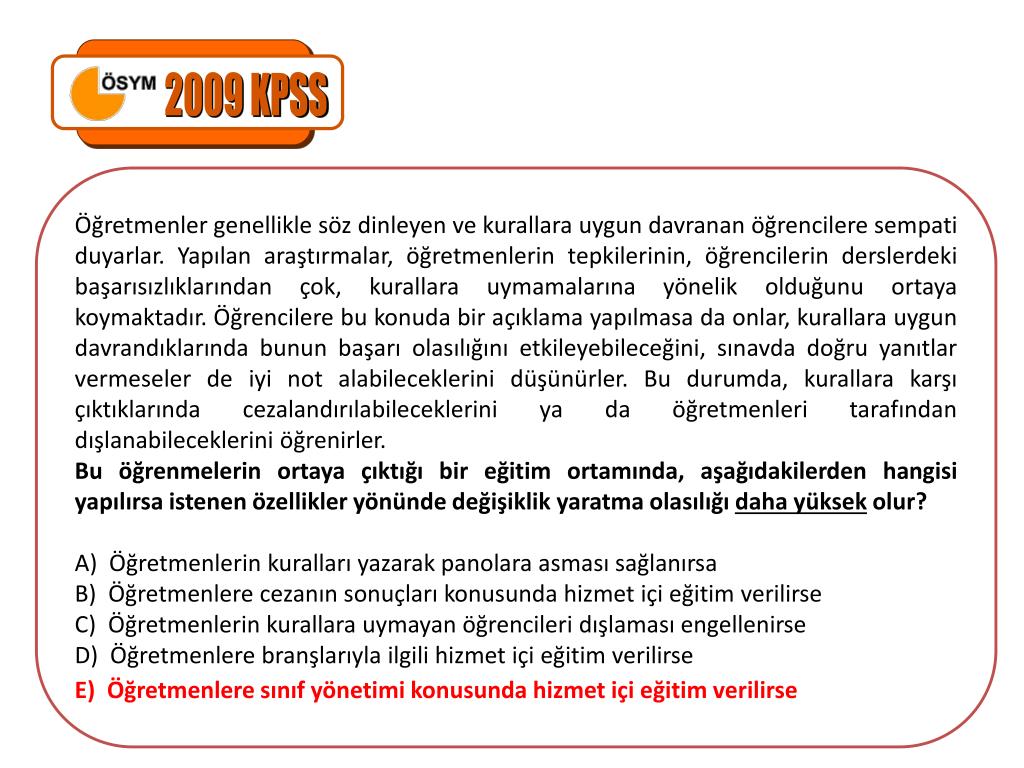 ÖSYM 2009 KPSS

Öğretmenler genellikle söz dinleyen ve kurallara uygun davranan öğrencilere sempati duyarlar. Yapılan araştırmalar, öğretmenlerin tepkilerinin, öğrencilerin derslerdeki başarısızlıklarından çok, kurallara uymamalarına yönelik olduğunu ortaya koymaktadır. Öğrencilere bu konuda bir açıklama yapılmasa da onlar, kurallara uygun davrandıklarında bunun başarı olasılığını etkileyebileceğini, sınavda doğru yanıtlar vermeseler de iyi not alabileceklerini düşünürler. Bu durumda, kurallara karşı çıktıklarında cezalandırılabileceklerini ya da öğretmenleri tarafından dışlanabileceklerini öğrenirler.
Bu öğrenmelerin ortaya çıktığı bir eğitim ortamında, aşağıdakilerden hangisi yapılırsa istenen özellikler yönünde değişiklik yaratma olasılığı daha yüksek olur?

A) Öğretmenlerin kuralları yazarak panolara asması sağlanırsa
B) Öğretmenlere cezanın sonuçları konusunda hizmet içi eğitim verilirse
C) Öğretmenlerin kurallara uymayan öğrencileri dışlaması engellenirse
D) Öğretmenlere branşlarıyla ilgili hizmet içi eğitim verilirse
E) Öğretmenlere sınıf yönetimi konusunda hizmet içi eğitim verilirse